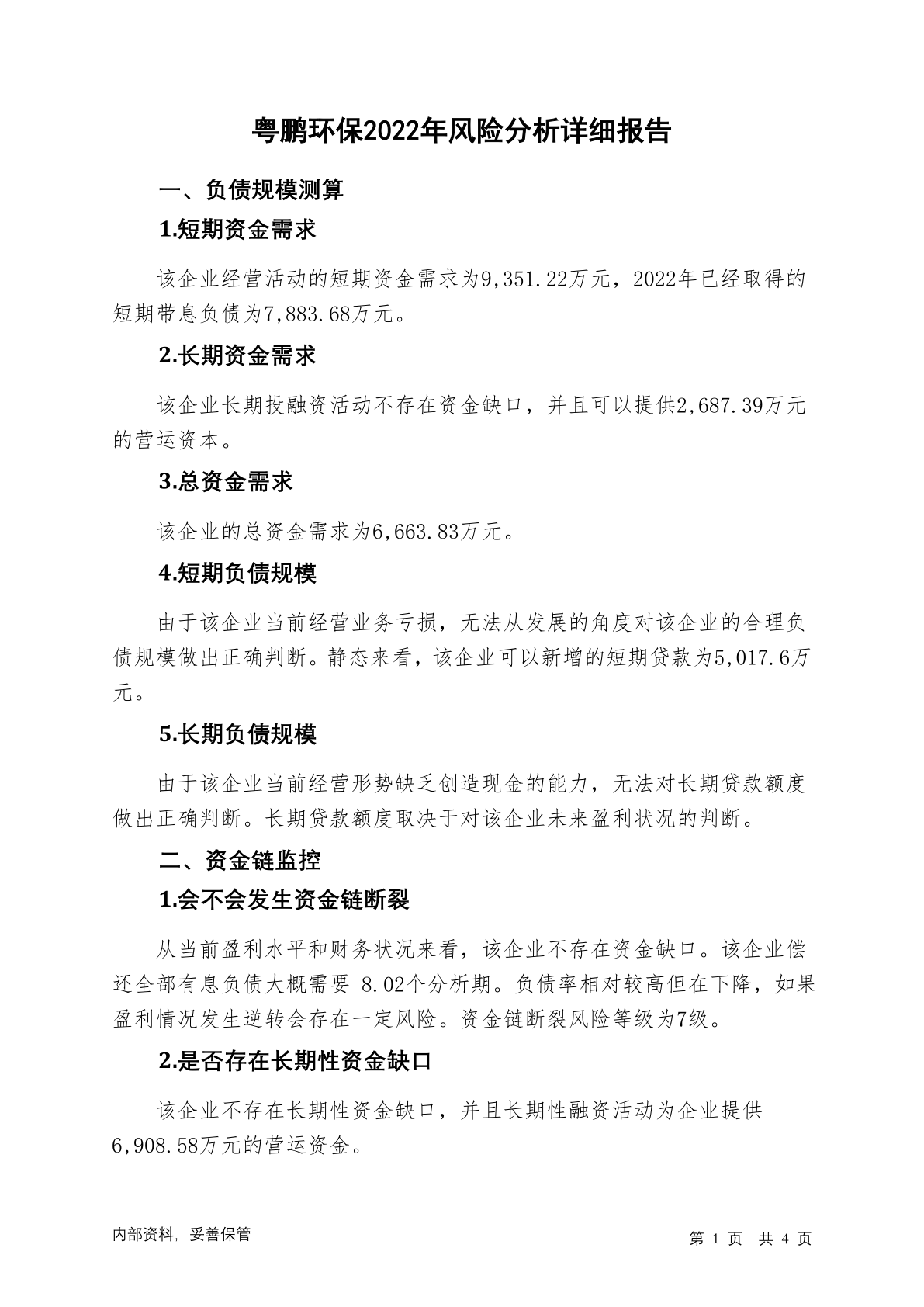 粤鹏环保2022年风险分析详细报告

一、负债规模测算

1.短期资金需求

该企业经营活动的短期资金需求为9,351.22万元，2022年已经取得的短期带息负债为7,883.68万元。

2.长期资金需求

该企业长期投融资活动不存在资金缺口，并且可以提供2,687.39万元的营运资本。

3.总资金需求

该企业的总资金需求为6,663.83万元。

4.短期负债规模

由于该企业当前经营业务亏损，无法从发展的角度对该企业的合理负债规模做出正确判断。静态来看，该企业可以新增的短期贷款为5,017.6万元。

5.长期负债规模

由于该企业当前经营形势缺乏创造现金的能力，无法对长期贷款额度做出正确判断。长期贷款额度取决于对该企业未来盈利状况的判断。

二、资金链监控

1.会不会发生资金链断裂

从当前盈利水平和财务状况来看，该企业不存在资金缺口。该企业偿还全部有息负债大概需要 8.02个分析期。负债率相对较高但在下降，如果盈利情况发生逆转会存在一定风险。资金链断裂风险等级为7级。

2.是否存在长期性资金缺口

该企业不存在长期性资金缺口，并且长期性融资活动为企业提供6,908.58万元的营运资金。

内部资料，妥善保管

第 1 页 共 4 页